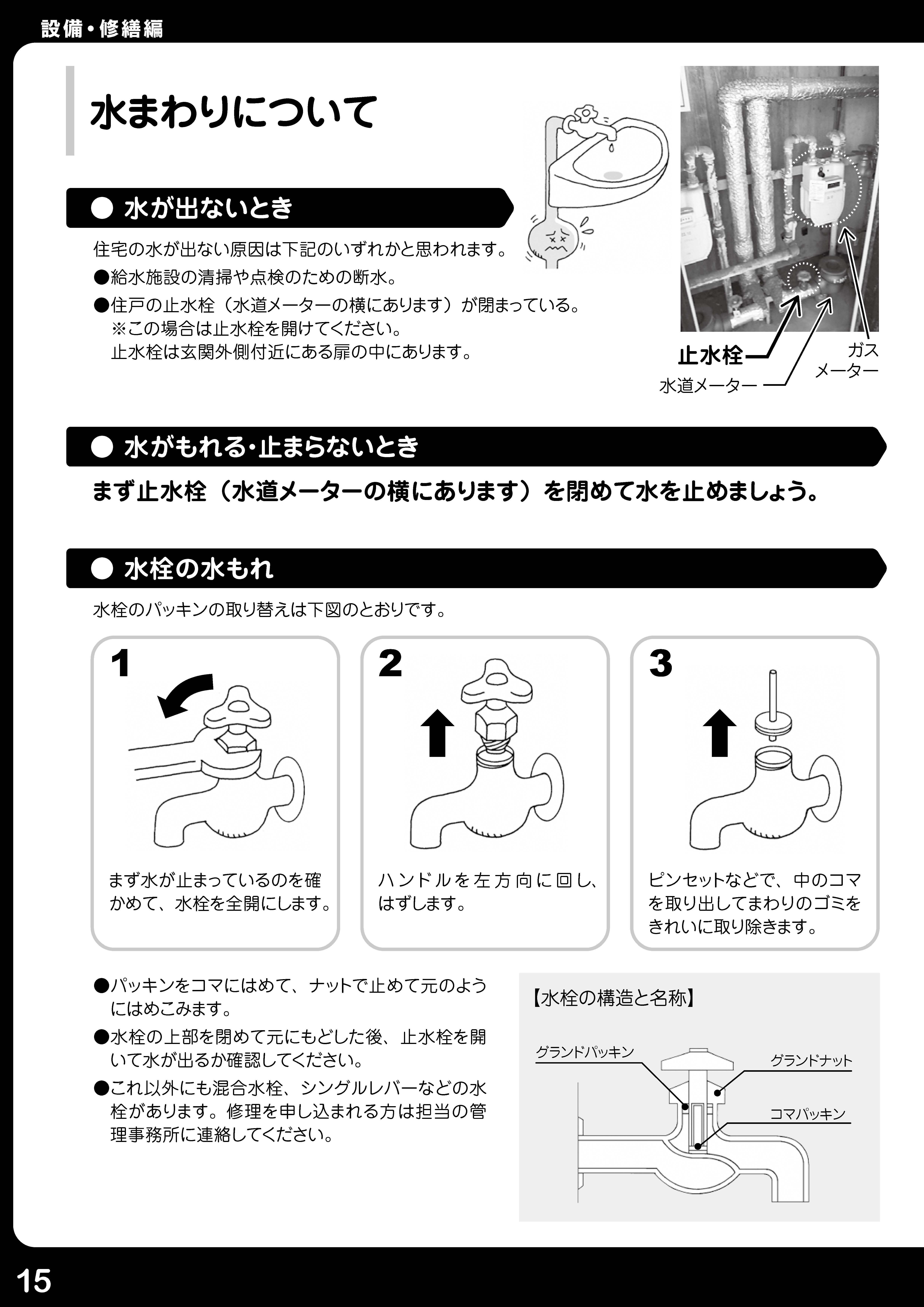 設備・修繕編

水まわりについて

● 水が出ないとき

住宅の水が出ない原因は下記のいずれかと思われます。
●給水施設の清掃や点検のための断水。
●住戸の止水栓（水道メーターの横にあります）が閉まっている。
※この場合は止水栓を開けてください。
止水栓は玄関外側付近にある扉の中にあります。

止水栓
水道メーター
ガスメーター

● 水がもれる・止まらないとき

まず止水栓（水道メーターの横にあります）を閉めて水を止めましょう。

● 水栓の水もれ

水栓のパッキンの取り替えは下図のとおりです。

1
まず水が止まっているのを確かめて、水栓を全開にします。

2
ハンドルを左方向に回し、はずします。

3
ピンセットなどで、中のコマを取り出してまわりのゴミをきれいに取り除きます。

●パッキンをコマにはめて、ナットで止めて元のようにはめこみます。
●水栓の上部を閉めて元にもどした後、止水栓を開いて水が出るか確認してください。
●これ以外にも混合水栓、シングルレバーなどの水栓があります。修理を申し込まれる方は担当の管理事務所に連絡してください。

【水栓の構造と名称】
グランドパッキン
グランドナット
コマパッキン

15